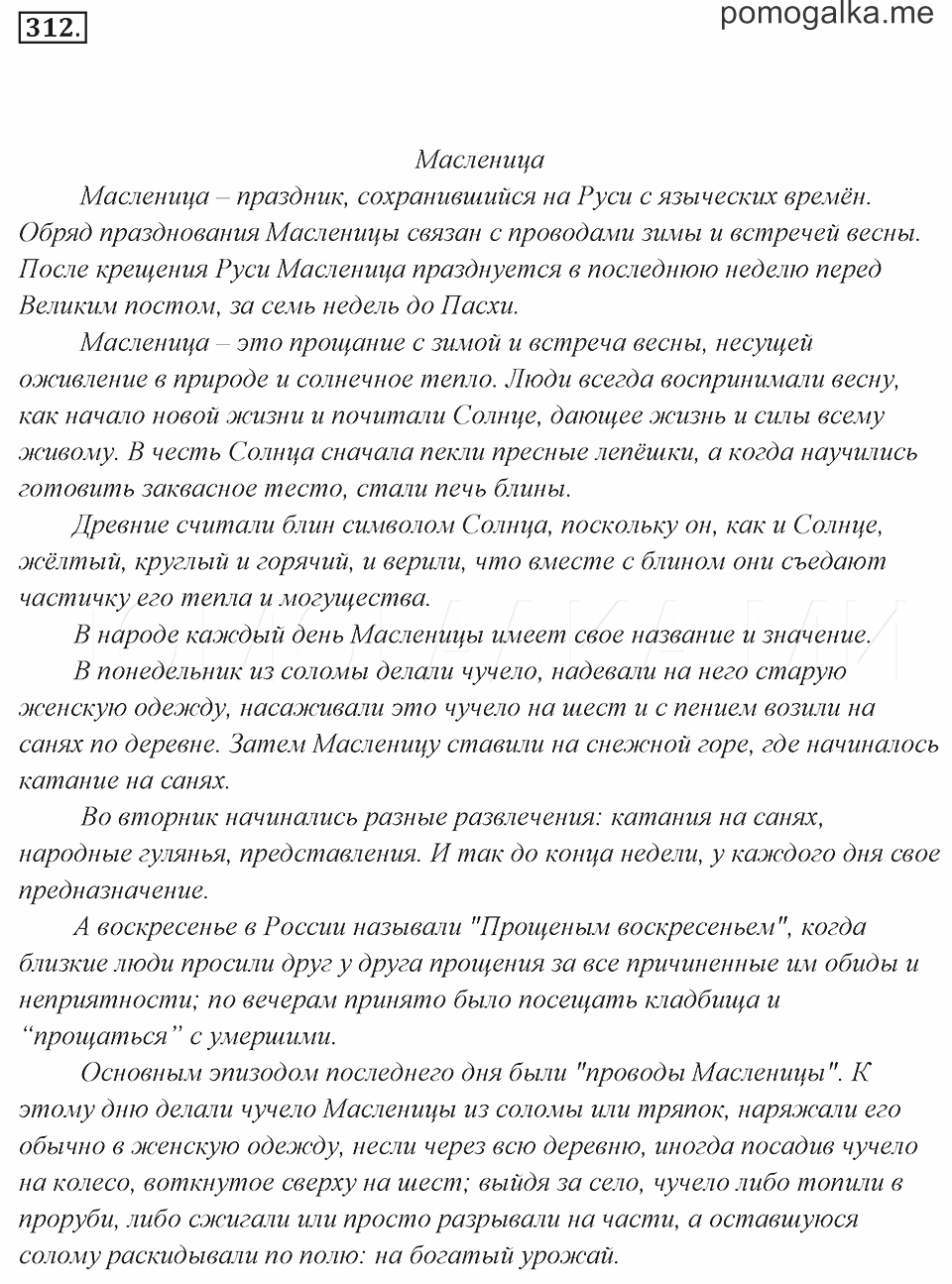 312.

pomogalka.me

Масленица

Масленица – праздник, сохранившийся на Руси с языческих времён. Обряд празднования Масленицы связан с проводами зимы и встречей весны. После крещения Руси Масленица празднуется в последнюю неделю перед Великим постом, за семь недель до Пасхи.

Масленица – это прощание с зимой и встреча весны, несущей оживление в природе и солнечное тепло. Люди всегда воспринимали весну, как начало новой жизни и почитали Солнце, дающее жизнь и силы всему живому. В честь Солнца сначала пекли пресные лепёшки, а когда научились готовить заквасное тесто, стали печь блины.

Древние считали блин символом Солнца, поскольку он, как и Солнце, жёлтый, круглый и горячий, и верили, что вместе с блином они съедают частичку его тепла и могущества.

В народе каждый день Масленицы имеет свое название и значение.

В понедельник из соломы делали чучело, надевали на него старую женскую одежду, насаживали это чучело на шест и с пением возили на санях по деревне. Затем Масленицу ставили на снежной горе, где начиналось катание на санях.

Во вторник начинались разные развлечения: катания на санях, народные гулянья, представления. И так до конца недели, у каждого дня свое предназначение.

А воскресенье в России называли "Прощеным воскресеньем", когда близкие люди просили друг у друга прощения за все причиненные им обиды и неприятности; по вечерам принято было посещать кладбища и “прощаться” с умершими.

Основным эпизодом последнего дня были "проводы Масленицы". К этому дню делали чучело Масленицы из соломы или тряпок, наряжали его обычно в женскую одежду, несли через всю деревню, иногда посадив чучело на колесо, воткнутое сверху на шест; выйдя за село, чучело либо топили в проруби, либо сжигали или просто разрывали на части, а оставшуюся солому раскидывали по полю: на богатый урожай.